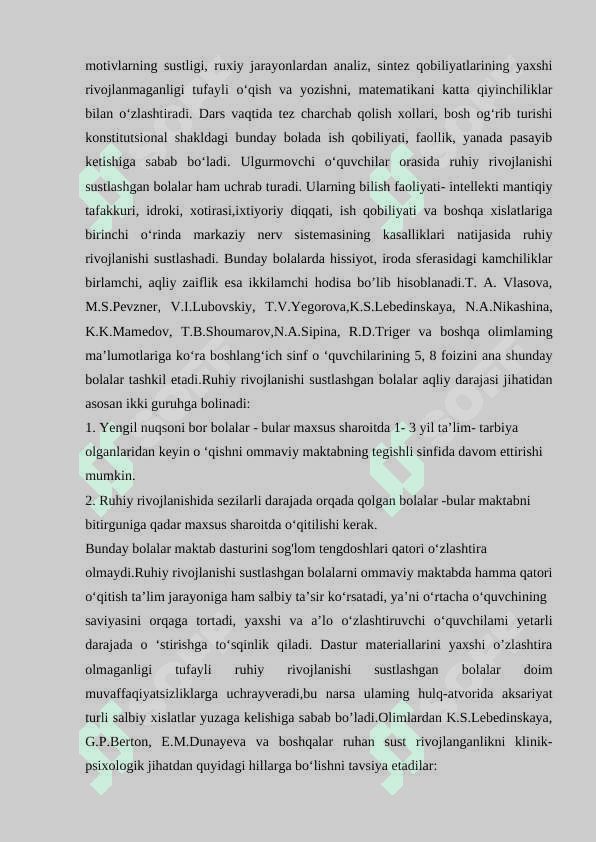 motivlarning sustligi, ruxiy jarayonlardan analiz, sintez qobiliyatlarining yaxshi rivojlanmaganligi tufayli o‘qish va yozishni, matematikani katta qiyinchiliklar bilan o‘zlashtiradi. Dars vaqtida tez charchab qolish xollari, bosh og‘rib turishi konstitutsional shakldagi bunday bolada ish qobiliyati, faollik, yanada pasayib ketishiga sabab bo‘ladi. Ulgurmovchi o‘quvchilar orasida ruhiy rivojlanishi sustlashgan bolalar ham uchrab turadi. Ularning bilish faoliyati- intellekti mantiqiy tafakkuri, idroki, xotirasi,ixtiyoriy diqqati, ish qobiliyati va boshqa xislatlariga birinchi o‘rinda markaziy nerv sistemasining kasalliklari natijasida ruhiy rivojlanishi sustlashadi. Bunday bolalarda hissiyot, iroda sferasidagi kamchiliklar birlamchi, aqliy zaiflik esa ikkilamchi hodisa bo’lib hisoblanadi.T. A. Vlasova, M.S.Pevzner, V.I.Lubovskiy, T.V.Yegorova,K.S.Lebedinskaya, N.A.Nikashina, K.K.Mamedov, T.B.Shoumarov,N.A.Sipina, R.D.Triger va boshqa olimlaming ma’lumotlariga ko‘ra boshlang‘ich sinf o ‘quvchilarining 5, 8 foizini ana shunday bolalar tashkil etadi.Ruhiy rivojlanishi sustlashgan bolalar aqliy darajasi jihatidan asosan ikki guruhga bolinadi:

1. Yengil nuqsoni bor bolalar - bular maxsus sharoitda 1- 3 yil ta’lim- tarbiya olganlaridan keyin o ‘qishni ommaviy maktabning tegishli sinfida davom ettirishi mumkin.

2. Ruhiy rivojlanishida sezilarli darajada orqada qolgan bolalar -bular maktabni bitirguniga qadar maxsus sharoitda o‘qitilishi kerak.

Bunday bolalar maktab dasturini sog'lom tengdoshlari qatori o‘zlashtira olmaydi.Ruhiy rivojlanishi sustlashgan bolalarni ommaviy maktabda hamma qatori o‘qitish ta’lim jarayoniga ham salbiy ta’sir ko‘rsatadi, ya’ni o‘rtacha o‘quvchining saviyasini orqaga tortadi, yaxshi va a’lo o‘zlashtiruvchi o‘quvchilami yetarli darajada o ‘stirishga to‘sqinlik qiladi. Dastur materiallarini yaxshi o’zlashtira olmaganligi tufayli ruhiy rivojlanishi sustlashgan bolalar doim muvaffaqiyatsizliklarga uchrayveradi,bu narsa ulaming hulq-atvorida aksariyat turli salbiy xislatlar yuzaga kelishiga sabab bo’ladi.Olimlardan K.S.Lebedinskaya, G.P.Berton, E.M.Dunayeva va boshqalar ruhan sust rivojlanganlikni klinik-psixologik jihatdan quyidagi hillarga bo‘lishni tavsiya etadilar: